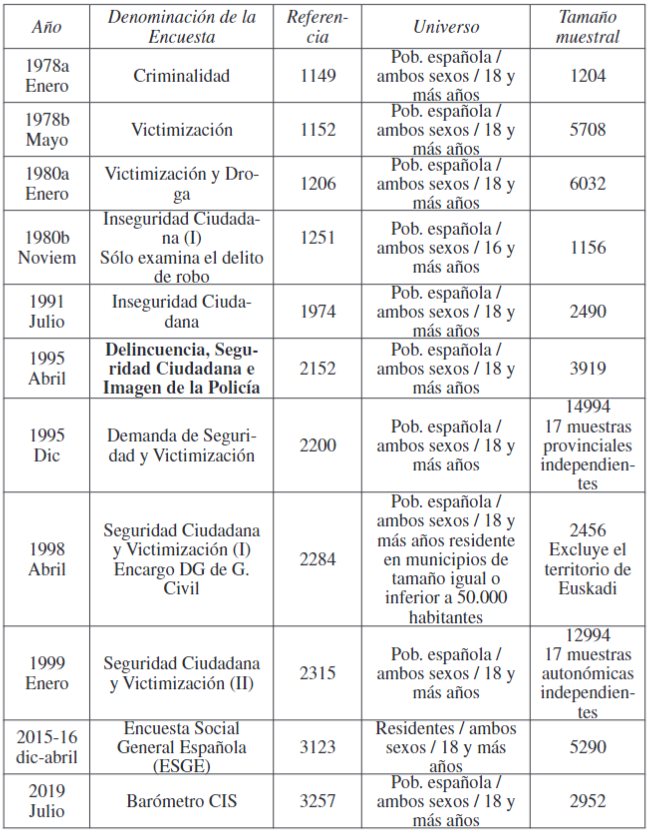 | Año | Denominación de la Encuesta | Referencia | Universo | Tamaño muestral |
|---|---|---|---|---|
| 1978a Enero | Criminalidad | 1149 | Pob. española / ambos sexos / 18 y más años | 1204 |
| 1978b Mayo | Victimización | 1152 | Pob. española / ambos sexos / 18 y más años | 5708 |
| 1980a Enero | Victimización y Droga | 1206 | Pob. española / ambos sexos / 18 y más años | 6032 |
| 1980b Noviem | Inseguridad Ciudadana (I) Sólo examina el delito de robo | 1251 | Pob. española / ambos sexos / 16 y más años | 1156 |
| 1991 Julio | Inseguridad Ciudadana | 1974 | Pob. española / ambos sexos / 18 y más años | 2490 |
| 1995 Abril | **Delincuencia, Seguridad Ciudadana e Imagen de la Policía** | 2152 | Pob. española / ambos sexos / 18 y más años | 3919 |
| 1995 Dic | Demanda de Seguridad y Victimización | 2200 | Pob. española / ambos sexos / 18 y más años | 14994 17 muestras provinciales independientes |
| 1998 Abril | Seguridad Ciudadana y Victimización (I) Encargo DG de G. Civil | 2284 | Pob. española / ambos sexos / 18 y más años residente en municipios de tamaño igual o inferior a 50.000 habitantes | 2456 Excluye el territorio de Euskadi |
| 1999 Enero | Seguridad Ciudadana y Victimización (II) | 2315 | Pob. española / ambos sexos / 18 y más años | 12994 17 muestras autonómicas independientes |
| 2015-16 dic-abril | Encuesta Social General Española (ESGE) | 3123 | Residentes / ambos sexos / 18 y más años | 5290 |
| 2019 Julio | Barómetro CIS | 3257 | Pob. española / ambos sexos / 18 y más años | 2952 |